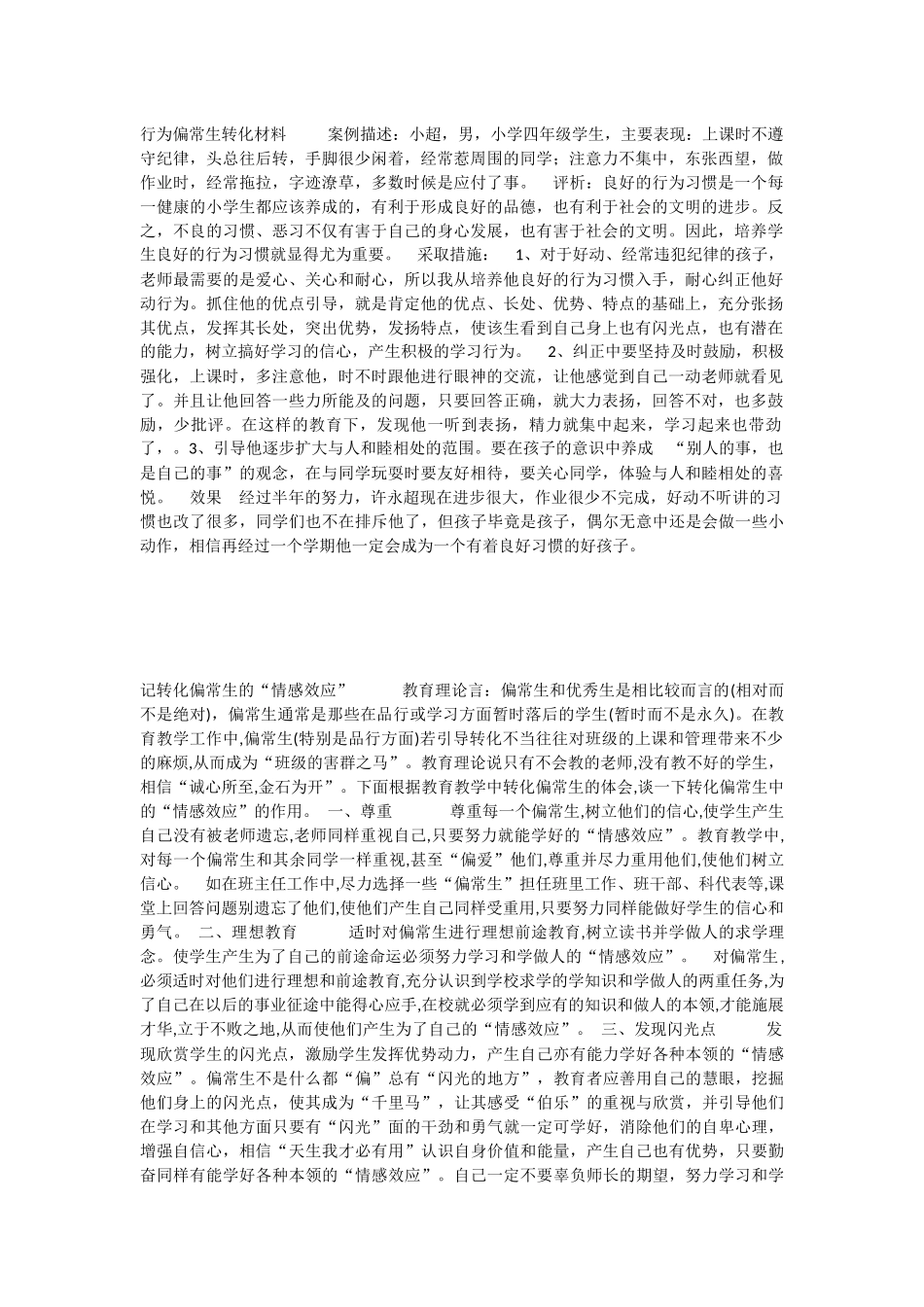 行为偏常生转化材料　　案例描述：小超，男，小学四年级学生，主要表现：上课时不遵守纪律，头总往后转，手脚很少闲着，经常惹周围的同学；注意力不集中，东张西望，做作业时，经常拖拉，字迹潦草，多数时候是应付了事。　评析：良好的行为习惯是一个每一健康的小学生都应该养成的，有利于形成良好的品德，也有利于社会的文明的进步。反之，不良的习惯、恶习不仅有害于自己的身心发展，也有害于社会的文明。因此，培养学生良好的行为习惯就显得尤为重要。　采取措施：　1、对于好动、经常违犯纪律的孩子，老师最需要的是爱心、关心和耐心，所以我从培养他良好的行为习惯入手，耐心纠正他好动行为。抓住他的优点引导，就是肯定他的优点、长处、优势、特点的基础上，充分张扬其优点，发挥其长处，突出优势，发扬特点，使该生看到自己身上也有闪光点，也有潜在的能力，树立搞好学习的信心，产生积极的学习行为。　2、纠正中要坚持及时鼓励，积极强化，上课时，多注意他，时不时跟他进行眼神的交流，让他感觉到自己一动老师就看见了。并且让他回答一些力所能及的问题，只要回答正确，就大力表扬，回答不对，也多鼓励，少批评。在这样的教育下，发现他一听到表扬，精力就集中起来，学习起来也带劲了，。3、引导他逐步扩大与人和睦相处的范围。要在孩子的意识中养成　“别人的事，也是自己的事”的观念，在与同学玩耍时要友好相待，要关心同学，体验与人和睦相处的喜悦。　效果　经过半年的努力，许永超现在进步很大，作业很少不完成，好动不听讲的习惯也改了很多，同学们也不在排斥他了，但孩子毕竟是孩子，偶尔无意中还是会做一些小动作，相信再经过一个学期他一定会成为一个有着良好习惯的好孩子。

记转化偏常生的“情感效应”　　教育理论言：偏常生和优秀生是相比较而言的(相对而不是绝对)，偏常生通常是那些在品行或学习方面暂时落后的学生(暂时而不是永久)。在教育教学工作中,偏常生(特别是品行方面)若引导转化不当往往对班级的上课和管理带来不少的麻烦,从而成为“班级的害群之马”。教育理论说只有不会教的老师,没有教不好的学生，相信“诚心所至,金石为开”。下面根据教育教学中转化偏常生的体会,谈一下转化偏常生中的“情感效应”的作用。 一、尊重　　尊重每一个偏常生,树立他们的信心,使学生产生自己没有被老师遗忘,老师同样重视自己,只要努力就能学好的“情感效应”。教育教学中,对每一个偏常生和其余同学一样重视,甚至“偏爱”他们,尊重并尽力重用他们,使他们树立信心。　如在班主任工作中,尽力选择一些“偏常生”担任班里工作、班干部、科代表等,课堂上回答问题别遗忘了他们,使他们产生自己同样受重用,只要努力同样能做好学生的信心和勇气。 二、理想教育　　适时对偏常生进行理想前途教育,树立读书并学做人的求学理念。使学生产生为了自己的前途命运必须努力学习和学做人的“情感效应”。　对偏常生,必须适时对他们进行理想和前途教育,充分认识到学校求学的学知识和学做人的两重任务,为了自己在以后的事业征途中能得心应手,在校就必须学到应有的知识和做人的本领,才能施展才华,立于不败之地,从而使他们产生为了自己的“情感效应”。 三、发现闪光点　　发现欣赏学生的闪光点，激励学生发挥优势动力，产生自己亦有能力学好各种本领的“情感效应”。偏常生不是什么都“偏”总有“闪光的地方”，教育者应善用自己的慧眼，挖掘他们身上的闪光点，使其成为“千里马”，让其感受“伯乐”的重视与欣赏，并引导他们在学习和其他方面只要有“闪光”面的干劲和勇气就一定可学好，消除他们的自卑心理，增强自信心，相信“天生我才必有用”认识自身价值和能量，产生自己也有优势，只要勤奋同样有能学好各种本领的“情感效应”。自己一定不要辜负师长的期望，努力学习和学